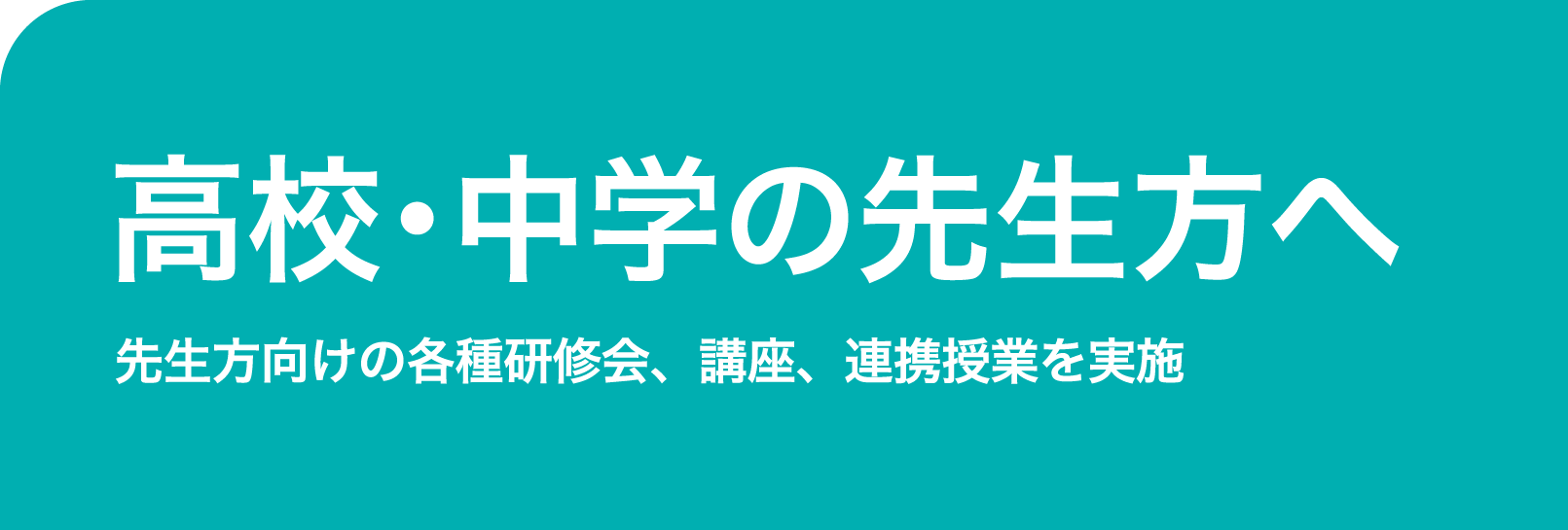 高校・中学の先生方へ

先生方向けの各種研修会、講座、連携授業を実施